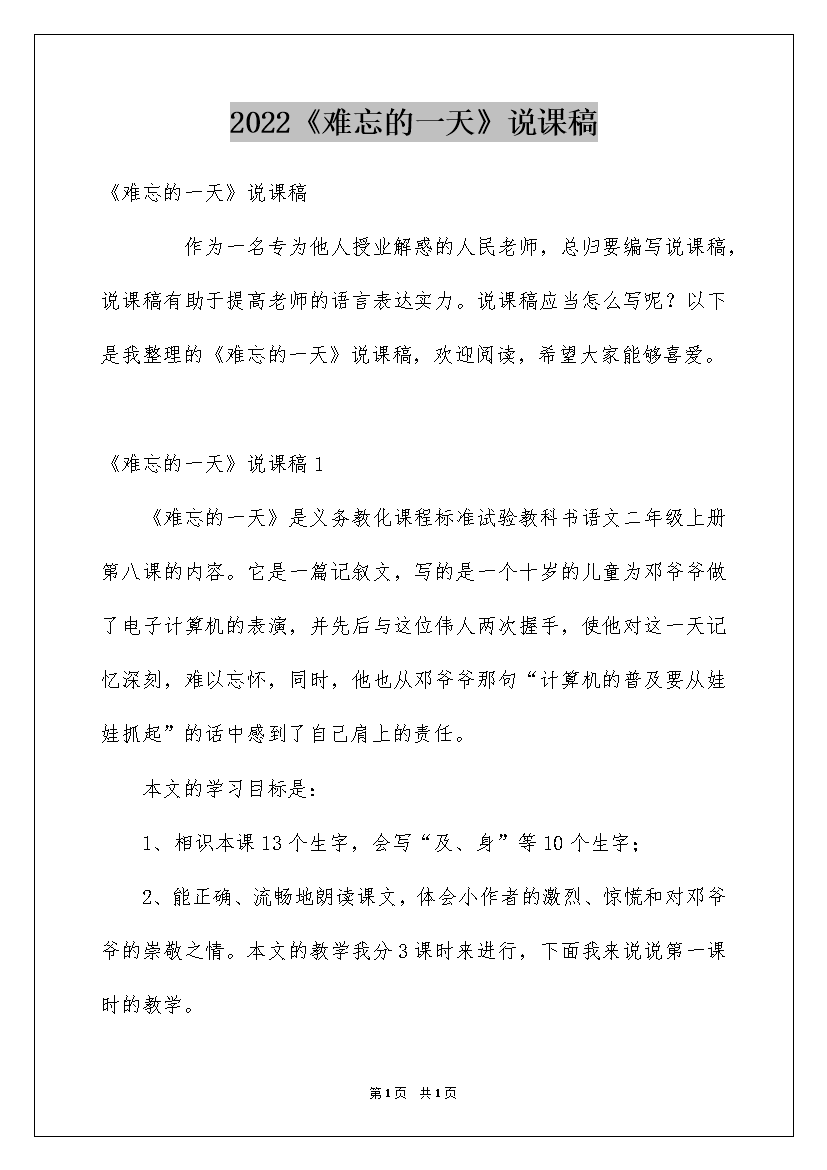 2022《难忘的一天》说课稿

《难忘的一天》说课稿

作为一名专为他人授业解惑的人民老师，总归要编写说课稿，说课稿有助于提高老师的语言表达实力。说课稿应当怎么写呢？以下是我整理的《难忘的一天》说课稿，欢迎阅读，希望大家能够喜爱。

《难忘的一天》说课稿1

《难忘的一天》是义务教化课程标准试验教科书语文二年级上册第八课的内容。它是一篇记叙文，写的是一个十岁的儿童为邓爷爷做了电子计算机的表演，并先后与这位伟人两次握手，使他对这一天记忆深刻，难以忘怀，同时，他也从邓爷爷那句“计算机的普及要从娃娃抓起”的话中感到了自己肩上的责任。

本文的学习目标是：

1、相识本课13个生字，会写“及、身”等10个生字；

2、能正确、流畅地朗读课文，体会小作者的激烈、惊慌和对邓爷爷的崇敬之情。本文的教学我分3课时来进行，下面我来说说第一课时的教学。

第1页 共1页